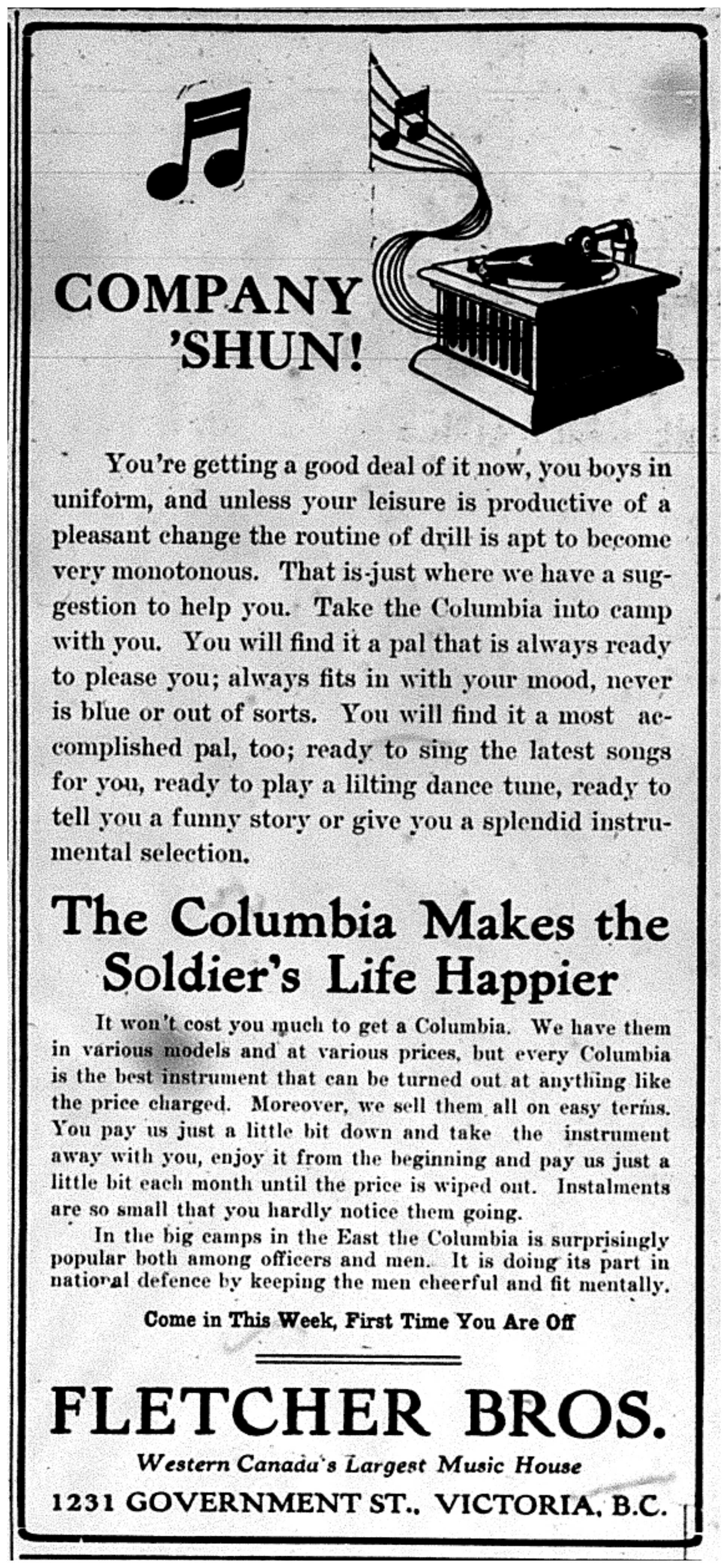 COMPANY 'SHUN!

You're getting a good deal of it now, you boys in uniform, and unless your leisure is productive of a pleasant change the routine of drill is apt to become very monotonous. That is just where we have a suggestion to help you. Take the Columbia into camp with you. You will find it a pal that is always ready to please you; always fits in with your mood, never is blue or out of sorts. You will find it a most accomplished pal, too; ready to sing the latest songs for you, ready to play a lilting dance tune, ready to tell you a funny story or give you a splendid instrumental selection.

The Columbia Makes the Soldier's Life Happier

It won't cost you much to get a Columbia. We have them in various models and at various prices, but every Columbia is the best instrument that can be turned out at anything like the price charged. Moreover, we sell them all on easy terms. You pay us just a little bit down and take the instrument away with you, enjoy it from the beginning and pay us just a little bit each month until the price is wiped out. Instalments are so small that you hardly notice them going.

In the big camps in the East the Columbia is surprisingly popular both among officers and men. It is doing its part in national defence by keeping the men cheerful and fit mentally.

Come in This Week, First Time You Are Off

FLETCHER BROS.

Western Canada's Largest Music House

1231 GOVERNMENT ST., VICTORIA, B.C.